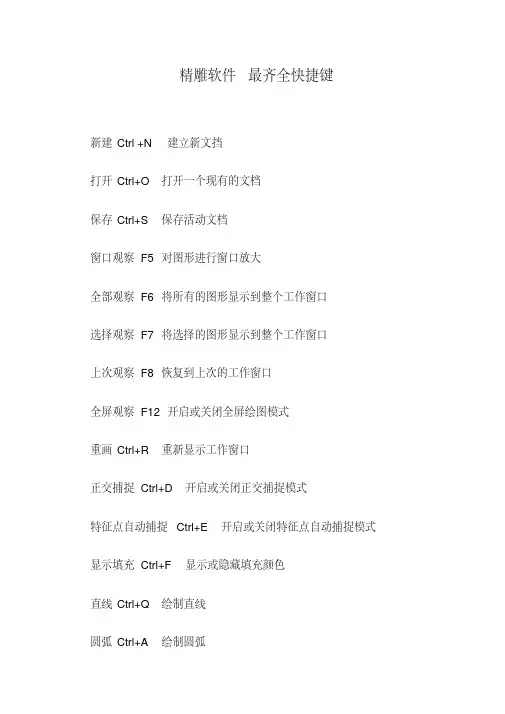 精雕软件 最齐全快捷键

新建 Ctrl +N 建立新文挡

打开 Ctrl+O 打开一个现有的文档

保存 Ctrl+S 保存活动文档

窗口观察 F5 对图形进行窗口放大

全部观察 F6 将所有的图形显示到整个工作窗口

选择观察 F7 将选择的图形显示到整个工作窗口

上次观察 F8 恢复到上次的工作窗口

全屏观察 F12 开启或关闭全屏绘图模式

重画 Ctrl+R 重新显示工作窗口

正交捕捉 Ctrl+D 开启或关闭正交捕捉模式

特征点自动捕捉 Ctrl+E 开启或关闭特征点自动捕捉模式

显示填充 Ctrl+F 显示或隐藏填充颜色

直线 Ctrl+Q 绘制直线

圆弧 Ctrl+A 绘制圆弧